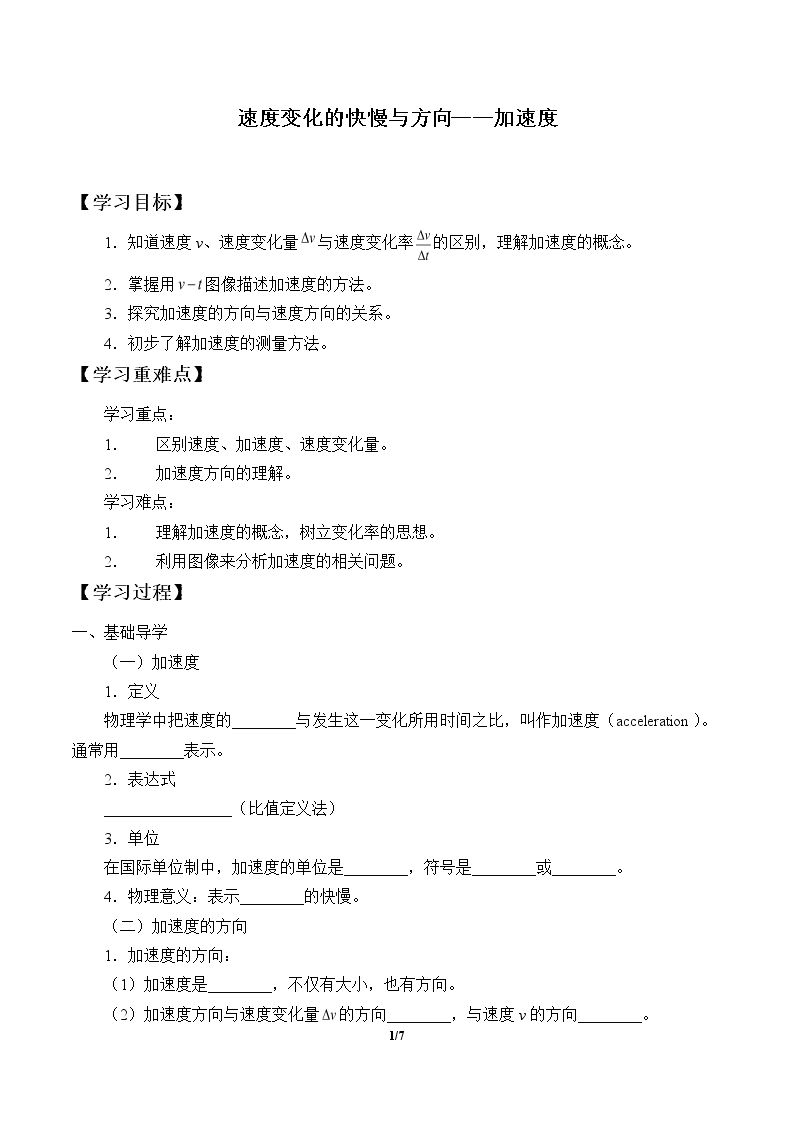 速度变化的快慢与方向——加速度

【学习目标】

1.知道速度$v$、速度变化量$\Delta v$与速度变化率$\frac{\Delta v}{\Delta t}$的区别，理解加速度的概念。

2.掌握用$v-t$图像描述加速度的方法。

3.探究加速度的方向与速度方向的关系。

4.初步了解加速度的测量方法。

【学习重难点】

学习重点：

1. 区别速度、加速度、速度变化量。

2. 加速度方向的理解。

学习难点：

1. 理解加速度的概念，树立变化率的思想。

2. 利用图像来分析加速度的相关问题。

【学习过程】

一、基础导学

（一）加速度

1.定义

物理学中把速度的____与发生这一变化所用时间之比，叫作加速度（acceleration）。通常用____表示。

2.表达式

____（比值定义法）

3.单位

在国际单位制中，加速度的单位是____，符号是____或____。

4.物理意义：表示____的快慢。

（二）加速度的方向

1.加速度的方向：

（1）加速度是____，不仅有大小，也有方向。

（2）加速度方向与速度变化量$\Delta v$的方向____，与速度$v$的方向____。

1/7